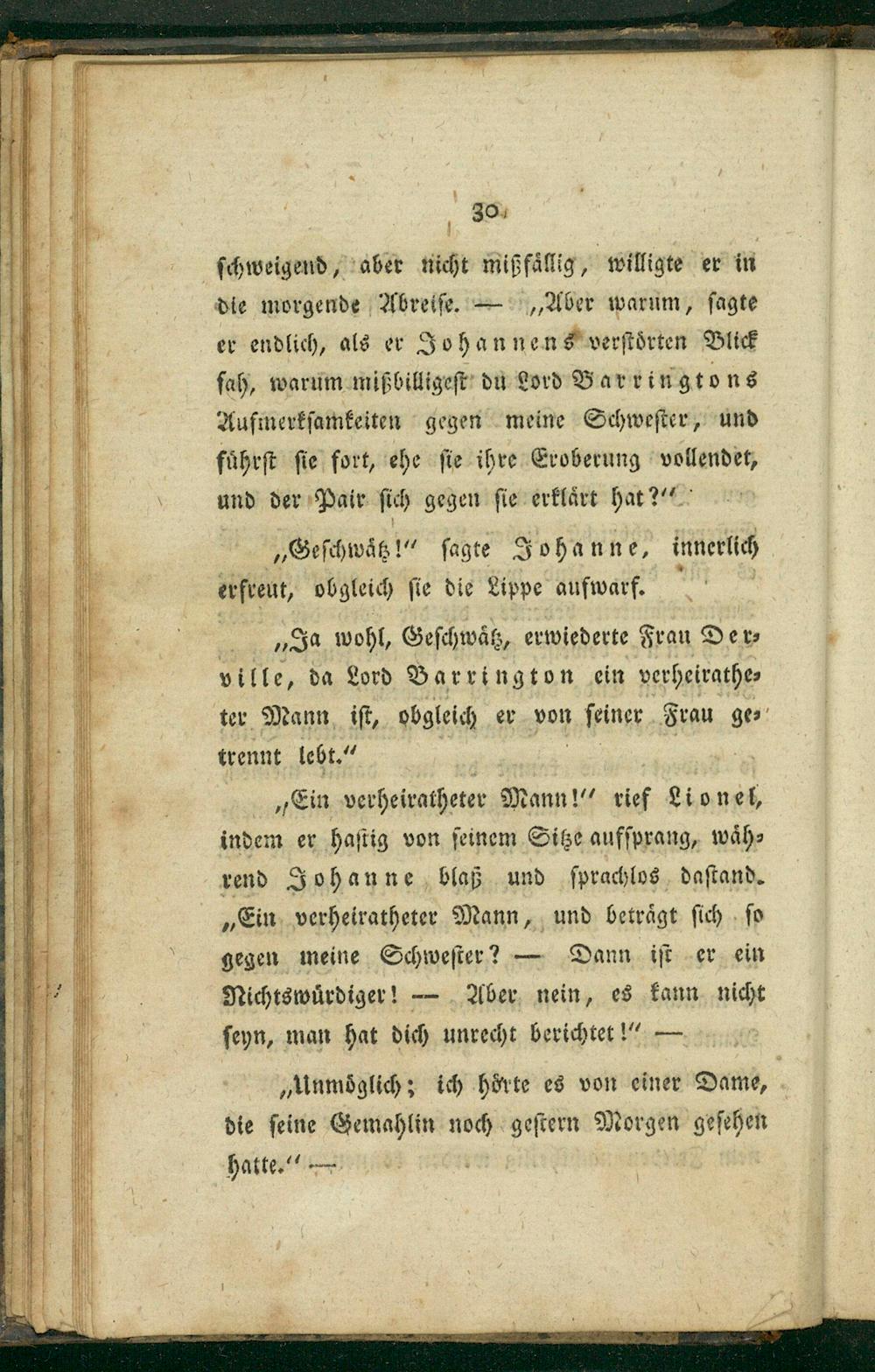 30

schweigend, aber nicht mißfällig, willigte er in die morgende Abreise. — „Aber warum, sagte er endlich, als er Johannens verstörten Blick sah, warum mißbilligest du Lord Barringtons Aufmerksamkeiten gegen meine Schwester, und führst sie fort, ehe sie ihre Eroberung vollendet, und der Pair sich gegen sie erklärt hat?“

„Geschwätz!“ sagte Johanne, innerlich erfreut, obgleich sie die Lippe aufwarf.

„Ja wohl, Geschwätz, erwiederte Frau Derville, da Lord Barrington ein verheiratheter Mann ist, obgleich er von seiner Frau getrennt lebt.“

„Ein verheiratheter Mann!“ rief Lionel, indem er hastig von seinem Sitze aufsprang, während Johanne blaß und sprachlos dastand. „Ein verheiratheter Mann, und beträgt sich so gegen meine Schwester? — Dann ist er ein Nichtswürdiger! — Aber nein, es kann nicht seyn, man hat dich unrecht berichtet!“ —

„Unmöglich; ich hörte es von einer Dame, die seine Gemahlin noch gestern Morgen gesehen hatte.“ —